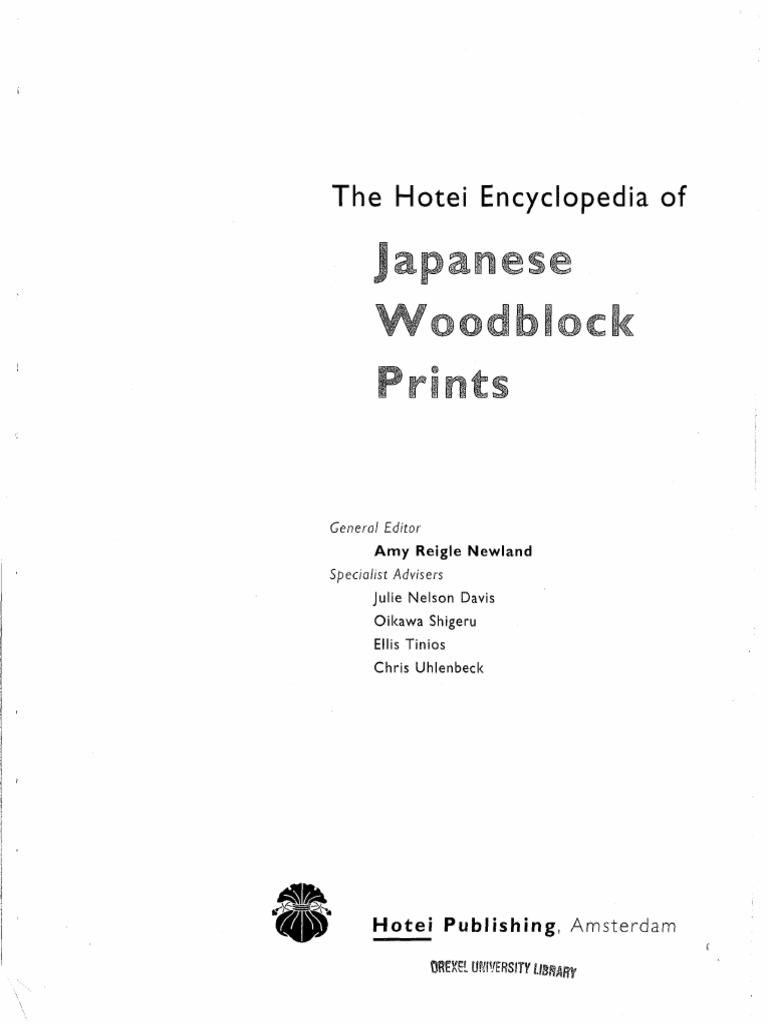 The Hotei Encyclopedia of

Japanese Woodblock Prints

General Editor
Amy Reigle Newland
Specialist Advisers
Julie Nelson Davis
Oikawa Shigeru
Ellis Tinios
Chris Uhlenbeck

Hotei Publishing, Amsterdam

DREXEL UNIVERSITY LIBRARY